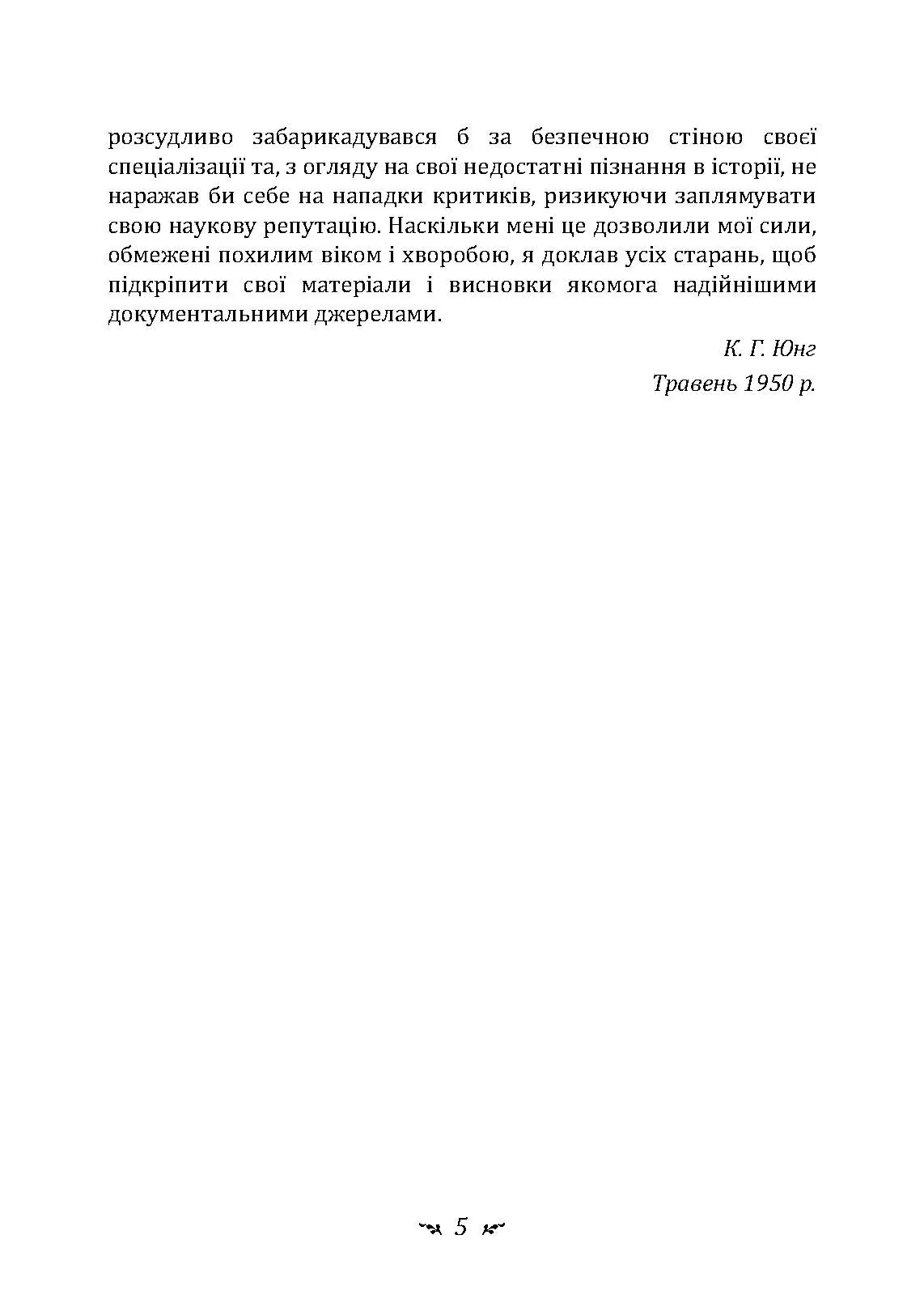 розсудливо забарикадувався б за безпечною стіною своєї спеціалізації та, з огляду на свої недостатні пізнання в історії, не наражав би себе на нападки критиків, ризикуючи заплямувати свою наукову репутацію. Наскільки мені це дозволили мої сили, обмежені похилим віком і хворобою, я доклав усіх старань, щоб підкріпити свої матеріали і висновки якомога надійнішими документальними джерелами.

К. Г. Юнг
Травень 1950 р.

5